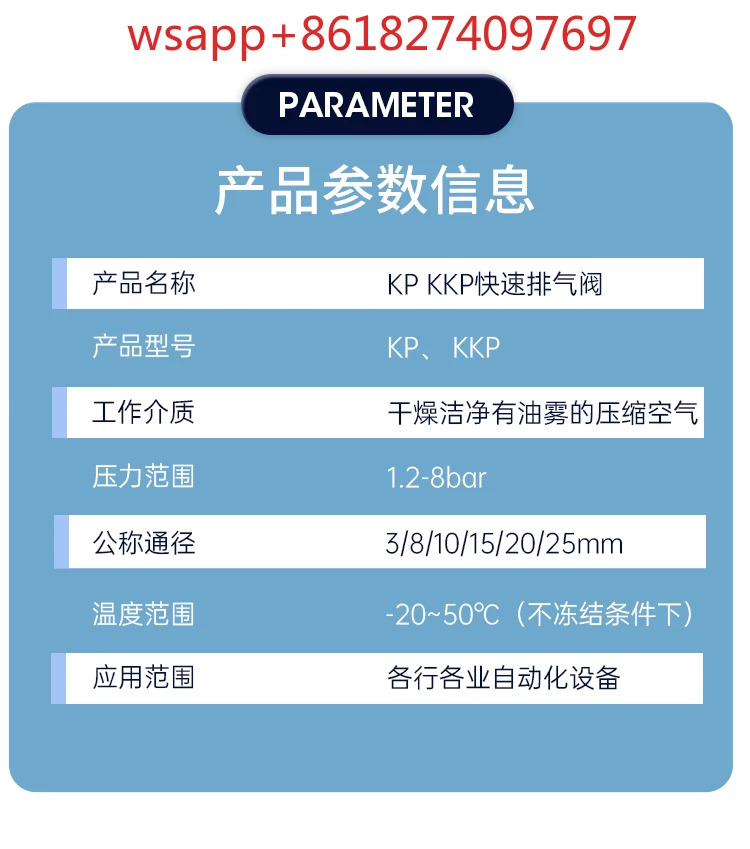 wsapp+8618274097697

PARAMETER

产品参数信息

产品名称 KP KKP快速排气阀

产品型号 KP、KKP

工作介质 干燥洁净有油雾的压缩空气

压力范围 1.2-8bar

公称通径 3/8/10/15/20/25mm

温度范围 -20~50℃（不冻结条件下）

应用范围 各行各业自动化设备